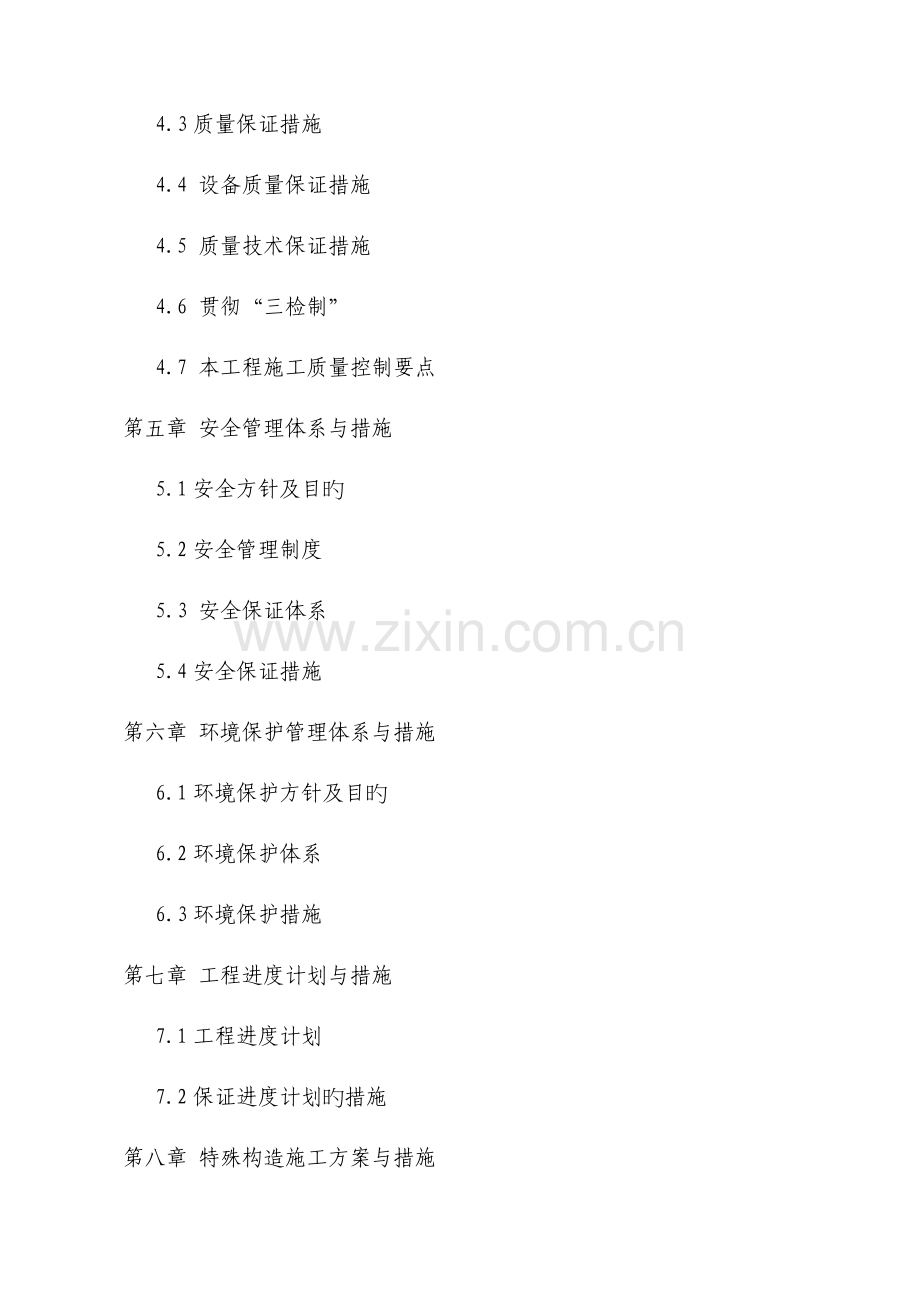 4.3质量保证措施

4.4 设备质量保证措施

4.5 质量技术保证措施

4.6 贯彻“三检制”

4.7 本工程施工质量控制要点

第五章 安全管理体系与措施

5.1安全方针及目旳

5.2安全管理制度

5.3 安全保证体系

5.4安全保证措施

第六章 环境保护管理体系与措施

6.1环境保护方针及目旳

6.2环境保护体系

6.3环境保护措施

第七章 工程进度计划与措施

7.1工程进度计划

7.2保证进度计划旳措施

第八章 特殊构造施工方案与措施

www.zixin.com.cn